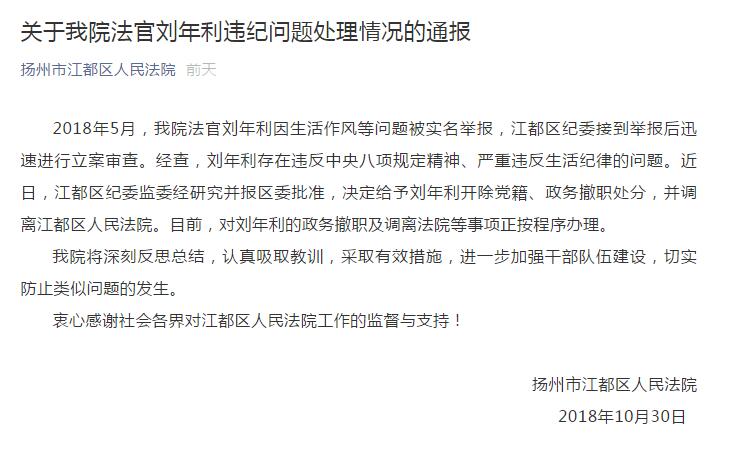 关于我院法官刘年利违纪问题处理情况的通报

扬州市江都区人民法院 前天

2018年5月，我院法官刘年利因生活作风等问题被实名举报，江都区纪委接到举报后迅速进行立案审查。经查，刘年利存在违反中央八项规定精神、严重违反生活纪律的问题。近日，江都区纪委监委经研究并报区委批准，决定给予刘年利开除党籍、政务撤职处分，并调离江都区人民法院。目前，对刘年利的政务撤职及调离法院等事项正按程序办理。

我院将深刻反思总结，认真吸取教训，采取有效措施，进一步加强干部队伍建设，切实防止类似问题的发生。

衷心感谢社会各界对江都区人民法院工作的监督与支持！

扬州市江都区人民法院

2018年10月30日